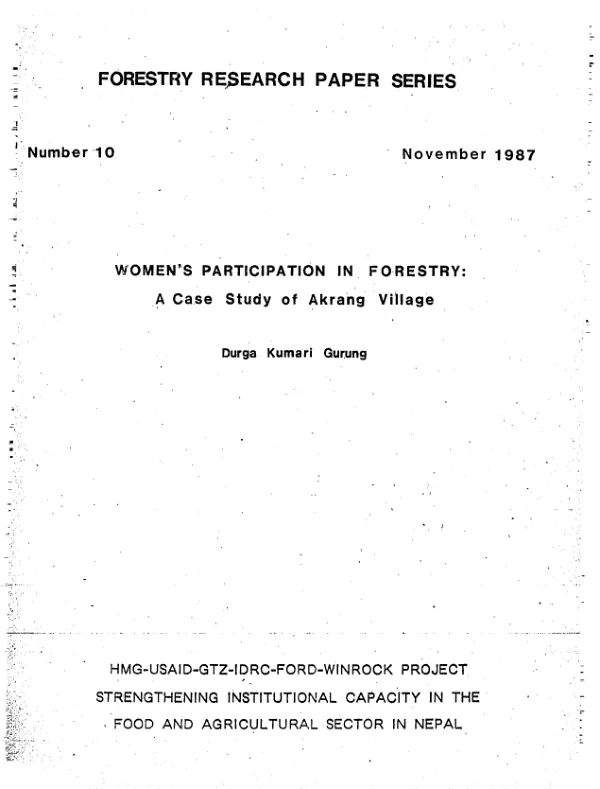 FORESTRY RESEARCH PAPER SERIES

Number 10

November 1987

WOMEN'S PARTICIPATION IN FORESTRY:
A Case Study of Akrang Village

Durga Kumari Gurung

HMG-USAID-GTZ-IDRC-FORD-WINROCK PROJECT
STRENGTHENING INSTITUTIONAL CAPACITY IN THE
FOOD AND AGRICULTURAL SECTOR IN NEPAL